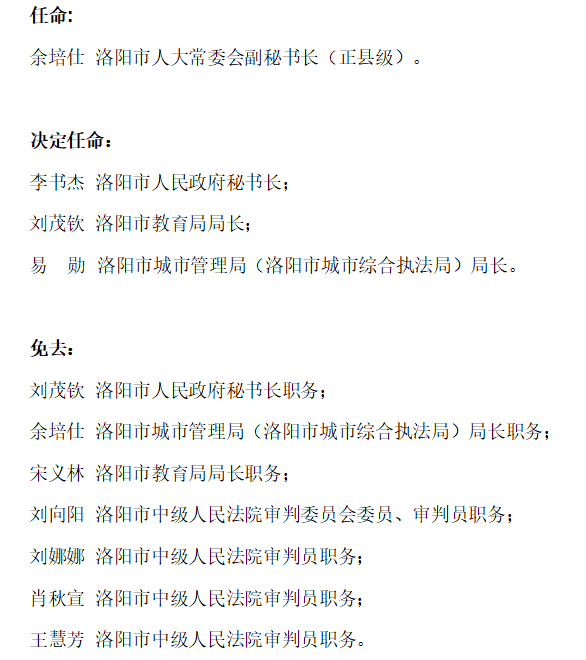 任命:

余培仕 洛阳市人大常委会副秘书长（正县级）。

决定任命：

李书杰 洛阳市人民政府秘书长；

刘茂钦 洛阳市教育局局长；

易 勋 洛阳市城市管理局（洛阳市城市综合执法局）局长。

免去：

刘茂钦 洛阳市人民政府秘书长职务；

余培仕 洛阳市城市管理局（洛阳市城市综合执法局）局长职务；

宋义林 洛阳市教育局局长职务；

刘向阳 洛阳市中级人民法院审判委员会委员、审判员职务；

刘娜娜 洛阳市中级人民法院审判员职务；

肖秋宣 洛阳市中级人民法院审判员职务；

王慧芳 洛阳市中级人民法院审判员职务。